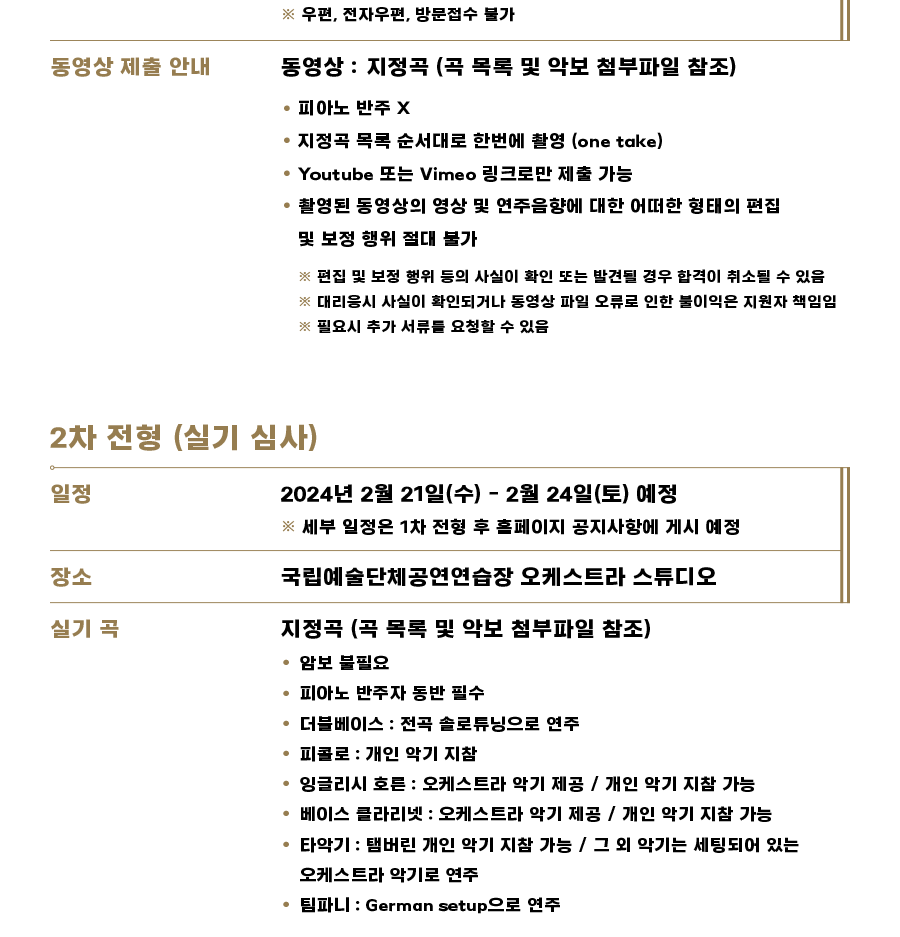 ※ 우편, 전자우편, 방문접수 불가

동영상 제출 안내

동영상 : 지정곡 (곡 목록 및 악보 첨부파일 참조)

• 피아노 반주 X
• 지정곡 목록 순서대로 한번에 촬영 (one take)
• Youtube 또는 Vimeo 링크로만 제출 가능
• 촬영된 동영상의 영상 및 연주음향에 대한 어떠한 형태의 편집 및 보정 행위 절대 불가

※ 편집 및 보정 행위 등의 사실이 확인 또는 발견될 경우 합격이 취소될 수 있음
※ 대리응시 사실이 확인되거나 동영상 파일 오류로 인한 불이익은 지원자 책임임
※ 필요시 추가 서류를 요청할 수 있음

2차 전형 (실기 심사)

일정

2024년 2월 21일(수) - 2월 24일(토) 예정
※ 세부 일정은 1차 전형 후 홈페이지 공지사항에 게시 예정

장소

국립예술단체공연연습장 오케스트라 스튜디오

실기 곡

지정곡 (곡 목록 및 악보 첨부파일 참조)

• 암보 불필요
• 피아노 반주자 동반 필수
• 더블베이스 : 전곡 솔로튜닝으로 연주
• 피콜로 : 개인 악기 지참
• 잉글리시 호른 : 오케스트라 악기 제공 / 개인 악기 지참 가능
• 베이스 클라리넷 : 오케스트라 악기 제공 / 개인 악기 지참 가능
• 타악기 : 탬버린 개인 악기 지참 가능 / 그 외 악기는 세팅되어 있는 오케스트라 악기로 연주
• 팀파니 : German setup으로 연주